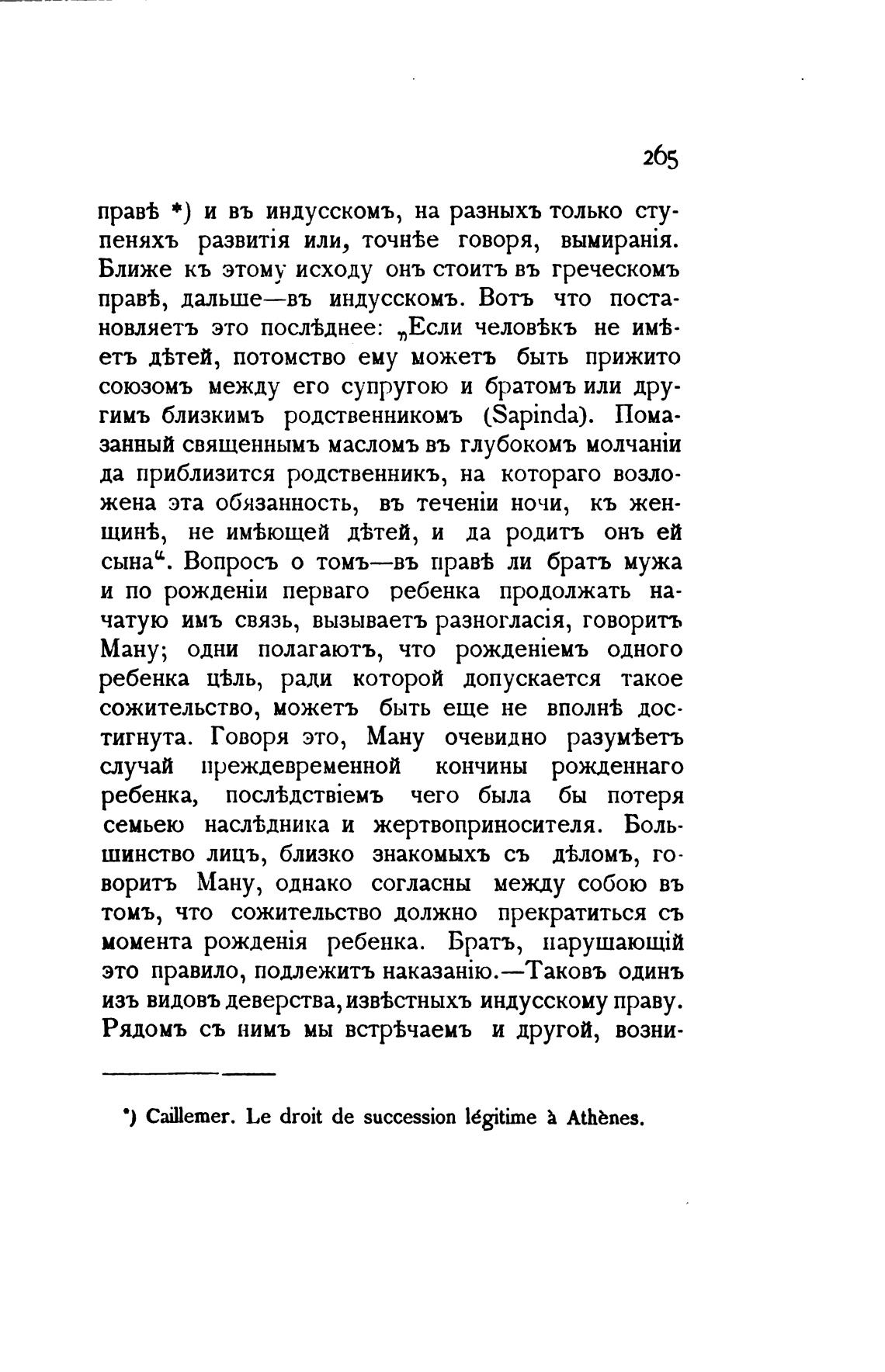 265

правѣ *) и въ индусскомъ, на разныхъ только ступеняхъ развитія или, точнѣе говоря, вымиранія. Ближе къ этому исходу онъ стоитъ въ греческомъ правѣ, дальше—въ индусскомъ. Вотъ что постановляетъ это послѣднее: „Если человѣкъ не имѣетъ дѣтей, потомство ему можетъ быть прижито союзомъ между его супругою и братомъ или другимъ близкимъ родственникомъ (Sapinda). Помазанный священнымъ масломъ въ глубокомъ молчаніи да приблизится родственникъ, на котораго возложена эта обязанность, въ теченіи ночи, къ женщинѣ, не имѣющей дѣтей, и да родитъ онъ ей сына“. Вопросъ о томъ—въ правѣ ли братъ мужа и по рожденіи перваго ребенка продолжать начатую имъ связь, вызываетъ разногласія, говоритъ Ману; одни полагаютъ, что рожденіемъ одного ребенка цѣль, ради которой допускается такое сожительство, можетъ быть еще не вполнѣ достигнута. Говоря это, Ману очевидно разумѣетъ случай преждевременной кончины рожденнаго ребенка, послѣдствіемъ чего была бы потеря семьею наслѣдника и жертвоприносителя. Большинство лицъ, близко знакомыхъ съ дѣломъ, говоритъ Ману, однако согласны между собою въ томъ, что сожительство должно прекратиться съ момента рожденія ребенка. Братъ, нарушающій это правило, подлежитъ наказанію.—Таковъ одинъ изъ видовъ деверства, извѣстныхъ индусскому праву. Рядомъ съ нимъ мы встрѣчаемъ и другой, возни-

*) Caillemer. Le droit de succession légitime à Athènes.